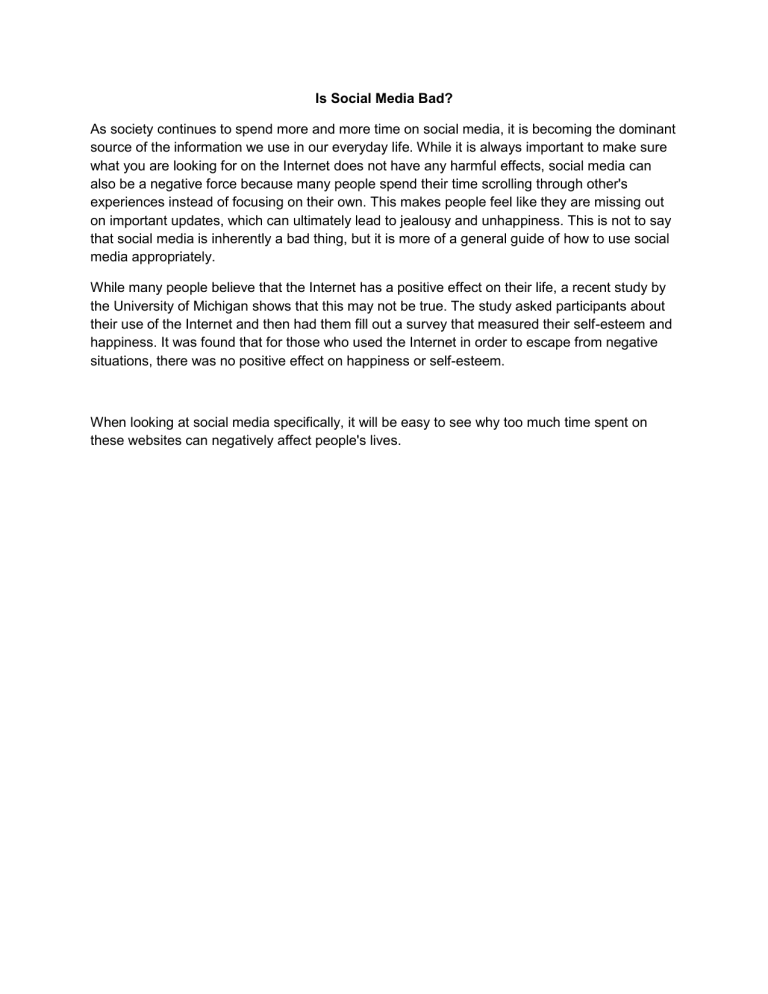 Is Social Media Bad?

As society continues to spend more and more time on social media, it is becoming the dominant source of the information we use in our everyday life. While it is always important to make sure what you are looking for on the Internet does not have any harmful effects, social media can also be a negative force because many people spend their time scrolling through other's experiences instead of focusing on their own. This makes people feel like they are missing out on important updates, which can ultimately lead to jealousy and unhappiness. This is not to say that social media is inherently a bad thing, but it is more of a general guide of how to use social media appropriately.

While many people believe that the Internet has a positive effect on their life, a recent study by the University of Michigan shows that this may not be true. The study asked participants about their use of the Internet and then had them fill out a survey that measured their self-esteem and happiness. It was found that for those who used the Internet in order to escape from negative situations, there was no positive effect on happiness or self-esteem.

When looking at social media specifically, it will be easy to see why too much time spent on these websites can negatively affect people's lives.